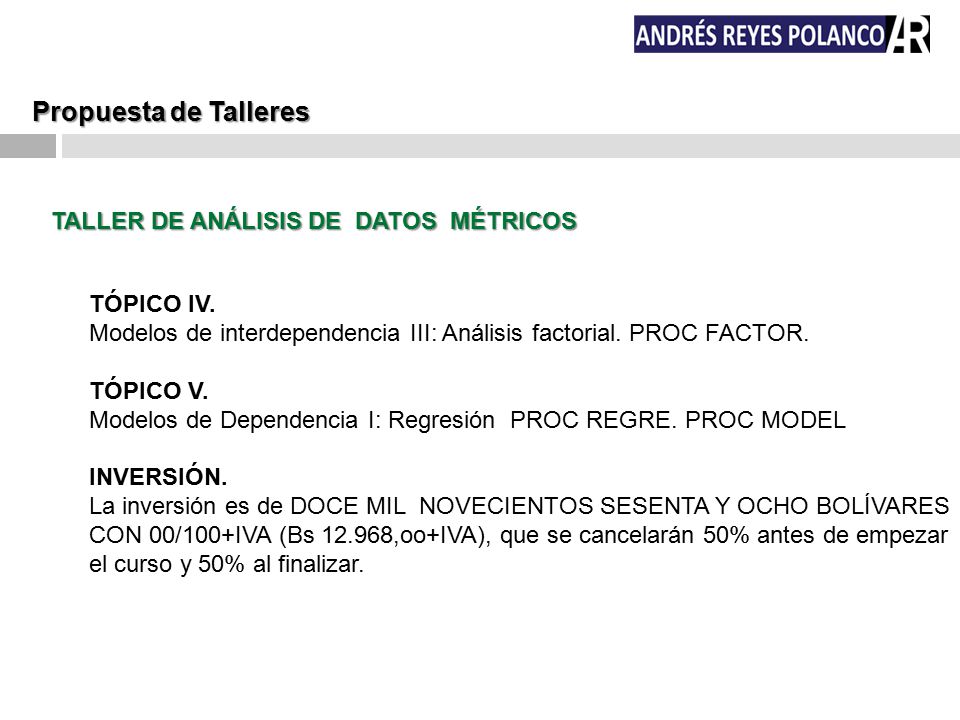 ANDRÉS REYES POLANCO AR

Propuesta de Talleres

TALLER DE ANÁLISIS DE DATOS MÉTRICOS

TÓPICO IV.
Modelos de interdependencia III: Análisis factorial. PROC FACTOR.

TÓPICO V.
Modelos de Dependencia I: Regresión PROC REGRE. PROC MODEL

INVERSIÓN.
La inversión es de DOCE MIL NOVECIENTOS SESENTA Y OCHO BOLÍVARES CON 00/100+IVA (Bs 12.968,oo+IVA), que se cancelarán 50% antes de empezar el curso y 50% al finalizar.